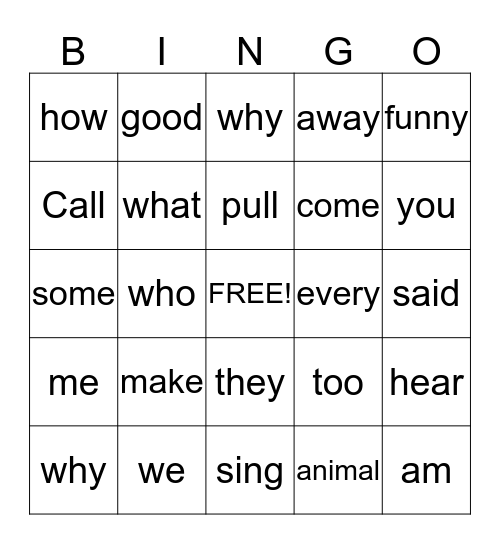 | B | I | N | G | O |
|---|---|---|---|---|
| how | good | why | away | funny |
| Call | what | pull | come | you |
| some | who | FREE! | every | said |
| me | make | they | too | hear |
| why | we | sing | animal | am |